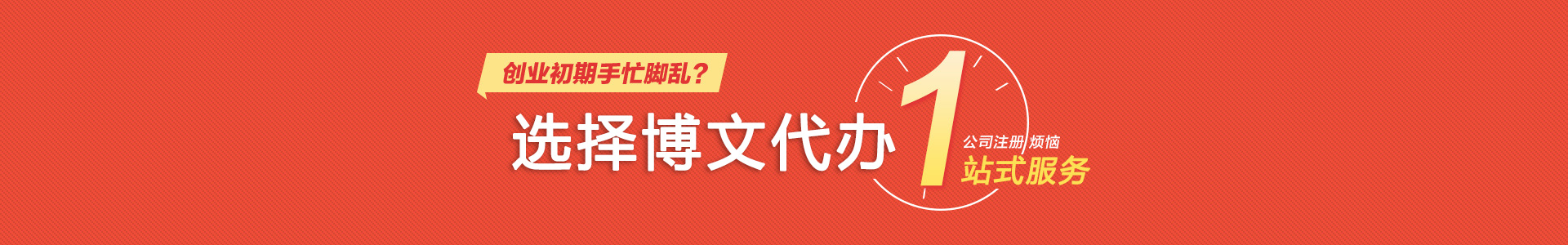 创业初期手忙脚乱？

选择博文代办 1 公司注册 烦恼
站式服务